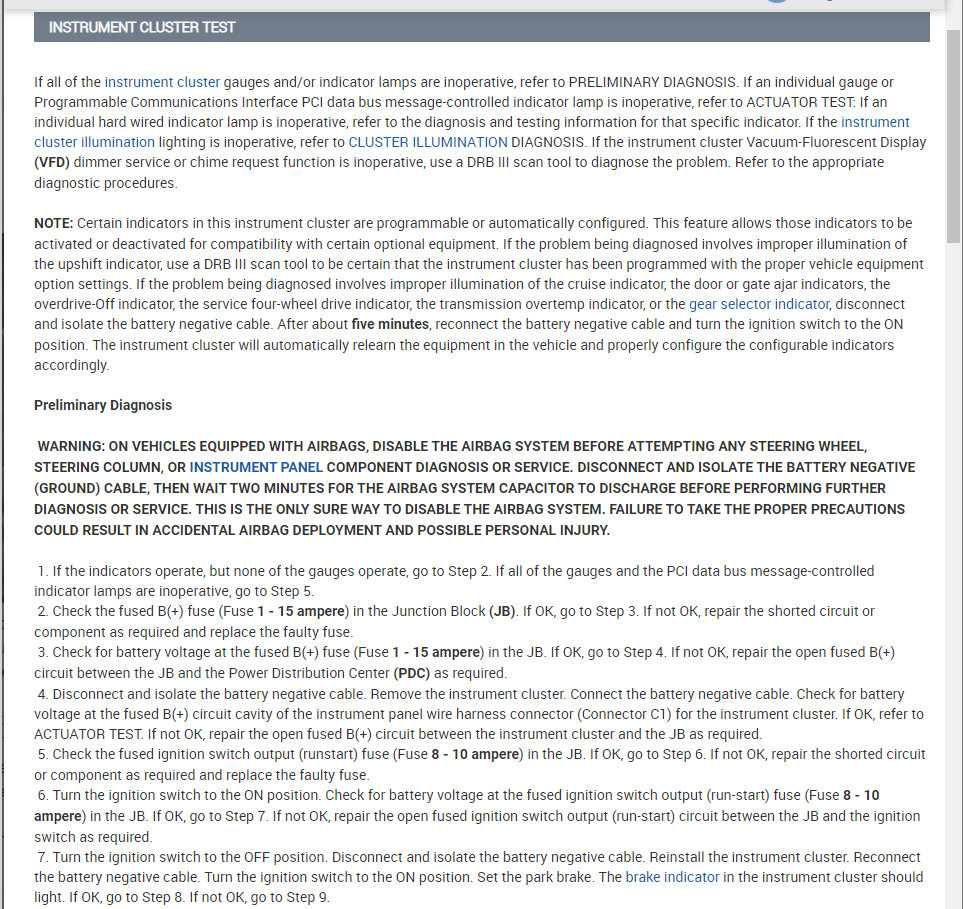 INSTRUMENT CLUSTER TEST

If all of the instrument cluster gauges and/or indicator lamps are inoperative, refer to PRELIMINARY DIAGNOSIS. If an individual gauge or Programmable Communications Interface PCI data bus message-controlled indicator lamp is inoperative, refer to ACTUATOR TEST: If an individual hard wired indicator lamp is inoperative, refer to the diagnosis and testing information for that specific indicator. If the instrument cluster illumination lighting is inoperative, refer to CLUSTER ILLUMINATION DIAGNOSIS. If the instrument cluster Vacuum-Fluorescent Display (VFD) dimmer service or chime request function is inoperative, use a DRB III scan tool to diagnose the problem. Refer to the appropriate diagnostic procedures.

NOTE: Certain indicators in this instrument cluster are programmable or automatically configured. This feature allows those indicators to be activated or deactivated for compatibility with certain optional equipment. If the problem being diagnosed involves improper illumination of the upshift indicator, use a DRB III scan tool to be certain that the instrument cluster has been programmed with the proper vehicle equipment option settings. If the problem being diagnosed involves improper illumination of the cruise indicator, the door or gate ajar indicators, the overdrive-Off indicator, the service four-wheel drive indicator, the transmission overtemp indicator, or the gear selector indicator, disconnect and isolate the battery negative cable. After about five minutes, reconnect the battery negative cable and turn the ignition switch to the ON position. The instrument cluster will automatically relearn the equipment in the vehicle and properly configure the configurable indicators accordingly.

Preliminary Diagnosis

WARNING: ON VEHICLES EQUIPPED WITH AIRBAGS, DISABLE THE AIRBAG SYSTEM BEFORE ATTEMPTING ANY STEERING WHEEL, STEERING COLUMN, OR INSTRUMENT PANEL COMPONENT DIAGNOSIS OR SERVICE. DISCONNECT AND ISOLATE THE BATTERY NEGATIVE (GROUND) CABLE, THEN WAIT TWO MINUTES FOR THE AIRBAG SYSTEM CAPACITOR TO DISCHARGE BEFORE PERFORMING FURTHER DIAGNOSIS OR SERVICE. THIS IS THE ONLY SURE WAY TO DISABLE THE AIRBAG SYSTEM. FAILURE TO TAKE THE PROPER PRECAUTIONS COULD RESULT IN ACCIDENTAL AIRBAG DEPLOYMENT AND POSSIBLE PERSONAL INJURY.

1. If the indicators operate, but none of the gauges operate, go to Step 2. If all of the gauges and the PCI data bus message-controlled indicator lamps are inoperative, go to Step 5.
2. Check the fused B(+) fuse (Fuse 1 - 15 ampere) in the Junction Block (JB). If OK, go to Step 3. If not OK, repair the shorted circuit or component as required and replace the faulty fuse.
3. Check for battery voltage at the fused B(+) fuse (Fuse 1 - 15 ampere) in the JB. If OK, go to Step 4. If not OK, repair the open fused B(+) circuit between the JB and the Power Distribution Center (PDC) as required.
4. Disconnect and isolate the battery negative cable. Remove the instrument cluster. Connect the battery negative cable. Check for battery voltage at the fused B(+) circuit cavity of the instrument panel wire harness connector (Connector C1) for the instrument cluster. If OK, refer to ACTUATOR TEST. If not OK, repair the open fused B(+) circuit between the instrument cluster and the JB as required.
5. Check the fused ignition switch output (runstart) fuse (Fuse 8 - 10 ampere) in the JB. If OK, go to Step 6. If not OK, repair the shorted circuit or component as required and replace the faulty fuse.
6. Turn the ignition switch to the ON position. Check for battery voltage at the fused ignition switch output (run-start) fuse (Fuse 8 - 10 ampere) in the JB. If OK, go to Step 7. If not OK, repair the open fused ignition switch output (run-start) circuit between the JB and the ignition switch as required.
7. Turn the ignition switch to the OFF position. Disconnect and isolate the battery negative cable. Reinstall the instrument cluster. Reconnect the battery negative cable. Turn the ignition switch to the ON position. Set the park brake. The brake indicator in the instrument cluster should light. If OK, go to Step 8. If not OK, go to Step 9.